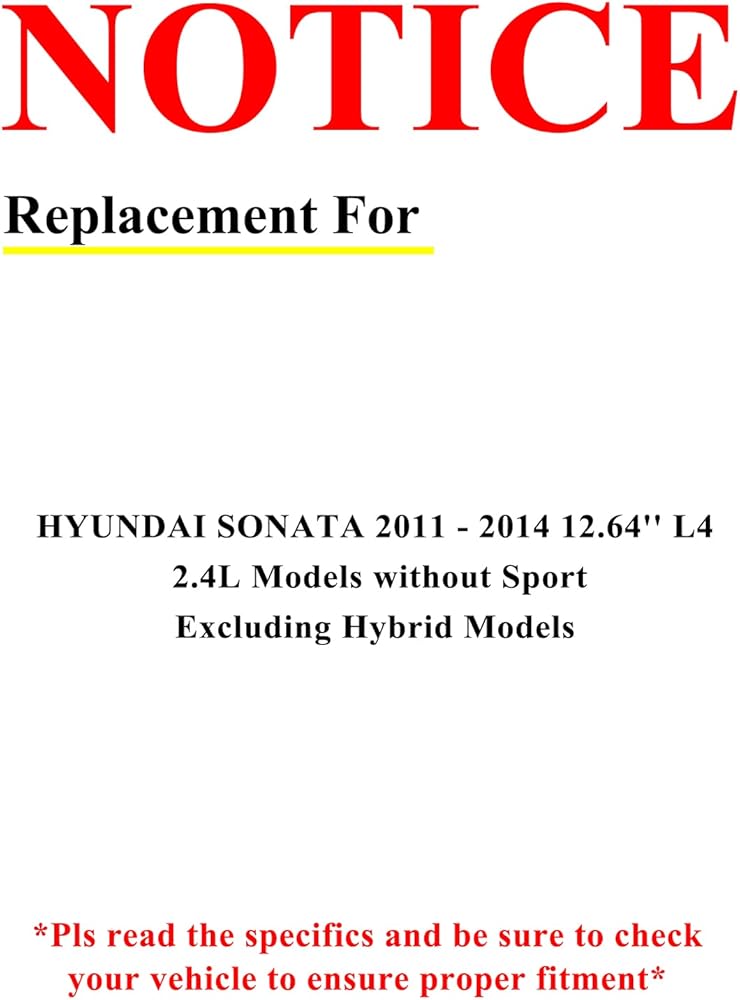 NOTICE

Replacement For

HYUNDAI SONATA 2011 - 2014 12.64'' L4
2.4L Models without Sport
Excluding Hybrid Models

*Pls read the specifics and be sure to check your vehicle to ensure proper fitment*